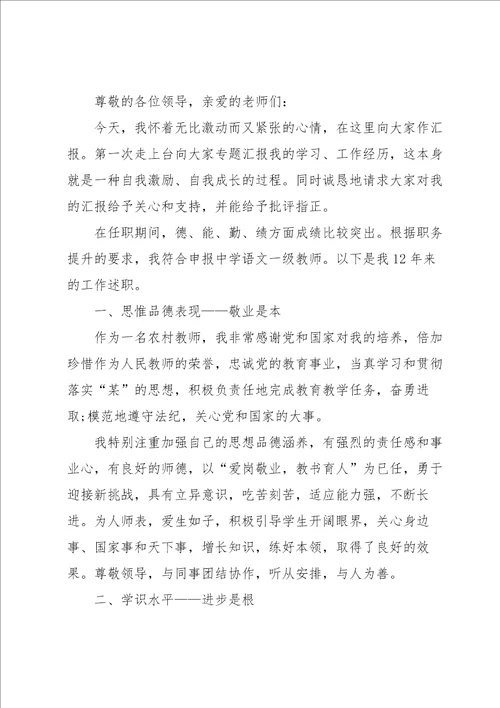 尊敬的各位领导，亲爱的老师们：

今天，我怀着无比激动而又紧张的心情，在这里向大家作汇报。第一次走上台向大家专题汇报我的学习、工作经历，这本身就是一种自我激励、自我成长的过程。同时诚恳地请求大家对我的汇报给予关心和支持，并能给予批评指正。

在任职期间，德、能、勤、绩方面成绩比较突出。根据职务提升的要求，我符合申报中学语文一级教师。以下是我12年来的工作述职。

一、思惟品德表现——敬业是本

作为一名农村教师，我非常感谢党和国家对我的培养，倍加珍惜作为人民教师的荣誉，忠诚党的教育事业，当真学习和贯彻落实“某”的思想，积极负责任地完成教育教学任务，奋勇进取;模范地遵守法纪，关心党和国家的大事。

我特别注重加强自己的思想品德涵养，有强烈的责任感和事业心，有良好的师德，以“爱岗敬业，教书育人”为已任，勇于迎接新挑战，具有立异意识，吃苦刻苦，适应能力强，不断长进。为人师表，爱生如子，积极引导学生开阔眼界，关心身边事、国家事和天下事，增长知识，练好本领，取得了良好的效果。尊敬领导，与同事团结协作，听从安排，与人为善。

二、学识水平——进步是根